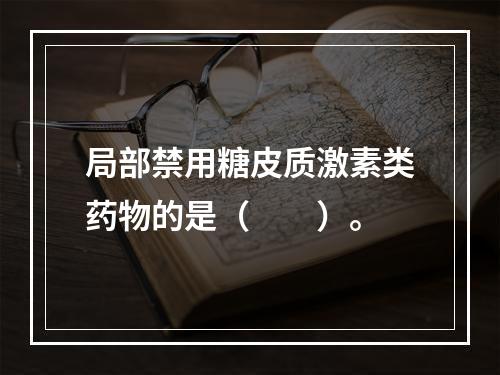 局部禁用糖皮质激素类药物的是（　　）。